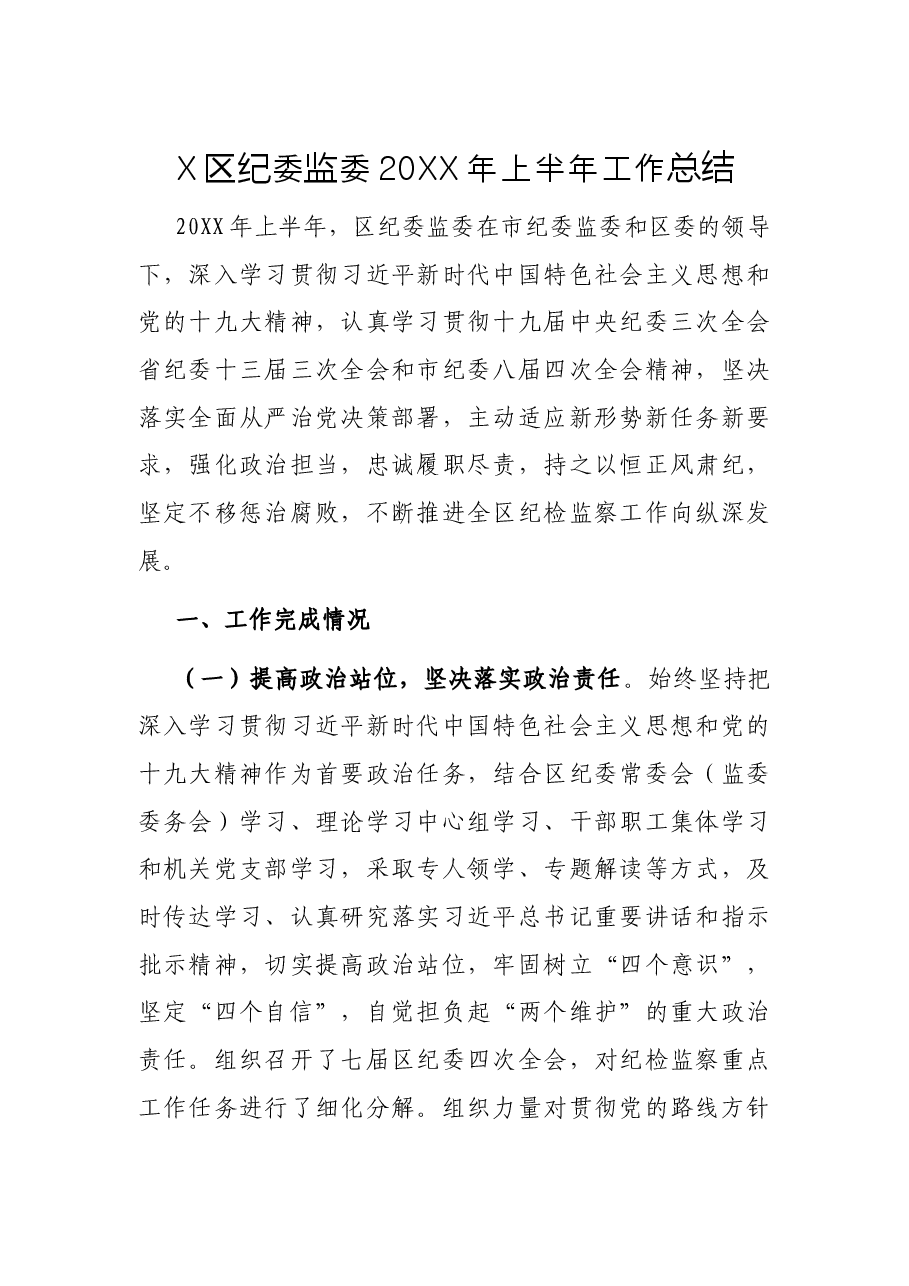 X区纪委监委20XX年上半年工作总结

20XX年上半年，区纪委监委在市纪委监委和区委的领导下，深入学习贯彻习近平新时代中国特色社会主义思想和党的十九大精神，认真学习贯彻十九届中央纪委三次全会省纪委十三届三次全会和市纪委八届四次全会精神，坚决落实全面从严治党决策部署，主动适应新形势新任务新要求，强化政治担当，忠诚履职尽责，持之以恒正风肃纪，坚定不移惩治腐败，不断推进全区纪检监察工作向纵深发展。

一、工作完成情况

（一）提高政治站位，坚决落实政治责任。始终坚持把深入学习贯彻习近平新时代中国特色社会主义思想和党的十九大精神作为首要政治任务，结合区纪委常委会（监委委务会）学习、理论学习中心组学习、干部职工集体学习和机关党支部学习，采取专人领学、专题解读等方式，及时传达学习、认真研究落实习近平总书记重要讲话和指示批示精神，切实提高政治站位，牢固树立“四个意识”，坚定“四个自信”，自觉担负起“两个维护”的重大政治责任。组织召开了七届区纪委四次全会，对纪检监察重点工作任务进行了细化分解。组织力量对贯彻党的路线方针